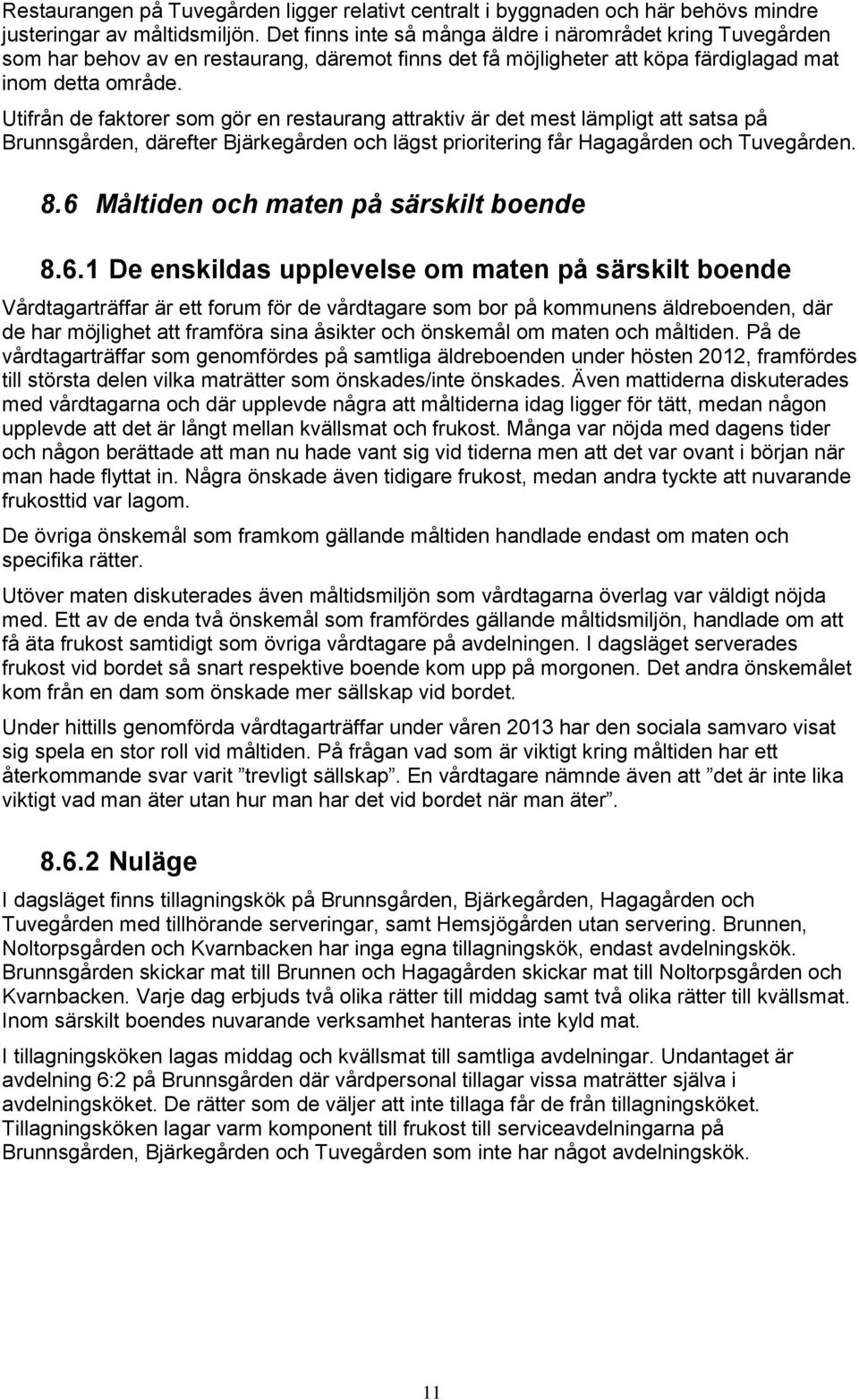 Restaurangen på Tuvegården ligger relativt centralt i byggnaden och här behövs mindre justeringar av måltidsmiljön. Det finns inte så många äldre i närområdet kring Tuvegården som har behov av en restaurang, däremot finns det få möjligheter att köpa färdiglagad mat inom detta område.

Utifrån de faktorer som gör en restaurang attraktiv är det mest lämpligt att satsa på Brunnsgården, därefter Bjärkegården och lägst prioritering får Hagagården och Tuvegården.

8.6 Måltiden och maten på särskilt boende

8.6.1 De enskildas upplevelse om maten på särskilt boende

Vårdtagarträffar är ett forum för de vårdtagare som bor på kommunens äldreboenden, där de har möjlighet att framföra sina åsikter och önskemål om maten och måltiden. På de vårdtagarträffar som genomfördes på samtliga äldreboenden under hösten 2012, framfördes till största delen vilka maträtter som önskades/inte önskades. Även mattiderna diskuterades med vårdtagarna och där upplevde några att måltiderna idag ligger för tätt, medan någon upplevde att det är långt mellan kvällsmat och frukost. Många var nöjda med dagens tider och någon berättade att man nu hade vant sig vid tiderna men att det var ovant i början när man hade flyttat in. Några önskade även tidigare frukost, medan andra tyckte att nuvarande frukosttid var lagom.

De övriga önskemål som framkom gällande måltiden handlade endast om maten och specifika rätter.

Utöver maten diskuterades även måltidsmiljön som vårdtagarna överlag var väldigt nöjda med. Ett av de enda två önskemål som framfördes gällande måltidsmiljön, handlade om att få äta frukost samtidigt som övriga vårdtagare på avdelningen. I dagsläget serverades frukost vid bordet så snart respektive boende kom upp på morgonen. Det andra önskemålet kom från en dam som önskade mer sällskap vid bordet.

Under hittills genomförda vårdtagarträffar under våren 2013 har den sociala samvaro visat sig spela en stor roll vid måltiden. På frågan vad som är viktigt kring måltiden har ett återkommande svar varit ”trevligt sällskap”. En vårdtagare nämnde även att ”det är inte lika viktigt vad man äter utan hur man har det vid bordet när man äter”.

8.6.2 Nuläge

I dagsläget finns tillagningskök på Brunnsgården, Bjärkegården, Hagagården och Tuvegården med tillhörande serveringar, samt Hemsjögården utan servering. Brunnen, Noltorpsgården och Kvarnbacken har inga egna tillagningskök, endast avdelningskök. Brunnsgården skickar mat till Brunnen och Hagagården skickar mat till Noltorpsgården och Kvarnbacken. Varje dag erbjuds två olika rätter till middag samt två olika rätter till kvällsmat. Inom särskilt boendes nuvarande verksamhet hanteras inte kyld mat.

I tillagningsköken lagas middag och kvällsmat till samtliga avdelningar. Undantaget är avdelning 6:2 på Brunnsgården där vårdpersonal tillagar vissa maträtter själva i avdelningsköket. De rätter som de väljer att inte tillaga får de från tillagningsköket. Tillagningsköken lagar varm komponent till frukost till serviceavdelningarna på Brunnsgården, Bjärkegården och Tuvegården som inte har något avdelningskök.

11